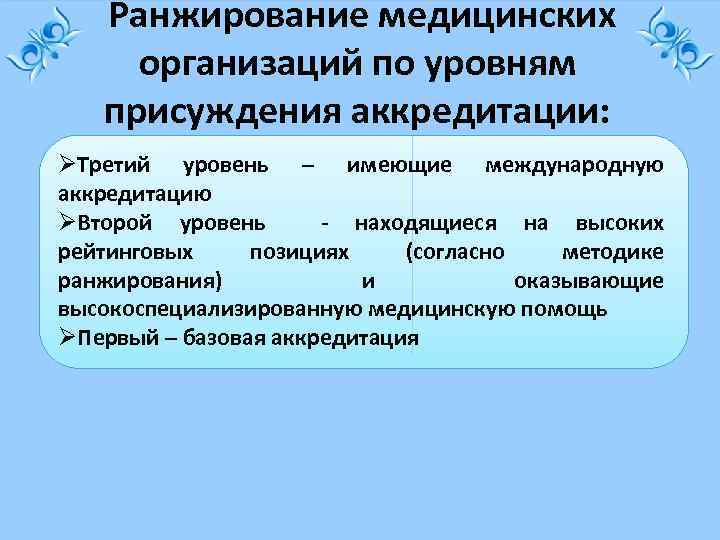 Ранжирование медицинских организаций по уровням присуждения аккредитации:

➢Третий уровень – имеющие международную аккредитацию

➢Второй уровень - находящиеся на высоких рейтинговых позициях (согласно методике ранжирования) и оказывающие высокоспециализированную медицинскую помощь

➢Первый – базовая аккредитация